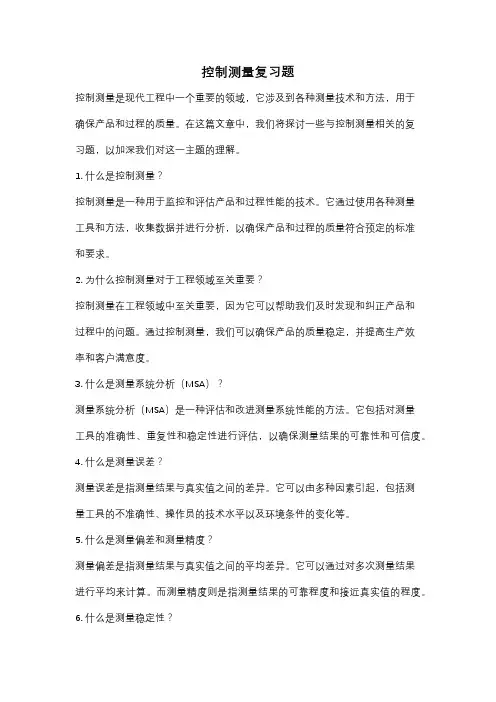 控制测量复习题

控制测量是现代工程中一个重要的领域，它涉及到各种测量技术和方法，用于确保产品和过程的质量。在这篇文章中，我们将探讨一些与控制测量相关的复习题，以加深我们对这一主题的理解。

1. 什么是控制测量？

控制测量是一种用于监控和评估产品和过程性能的技术。它通过使用各种测量工具和方法，收集数据并进行分析，以确保产品和过程的质量符合预定的标准和要求。

2. 为什么控制测量对于工程领域至关重要？

控制测量在工程领域中至关重要，因为它可以帮助我们及时发现和纠正产品和过程中的问题。通过控制测量，我们可以确保产品的质量稳定，并提高生产效率和客户满意度。

3. 什么是测量系统分析（MSA）？

测量系统分析（MSA）是一种评估和改进测量系统性能的方法。它包括对测量工具的准确性、重复性和稳定性进行评估，以确保测量结果的可靠性和可信度。

4. 什么是测量误差？

测量误差是指测量结果与真实值之间的差异。它可以由多种因素引起，包括测量工具的不准确性、操作员的技术水平以及环境条件的变化等。

5. 什么是测量偏差和测量精度？

测量偏差是指测量结果与真实值之间的平均差异。它可以通过对多次测量结果进行平均来计算。而测量精度则是指测量结果的可靠程度和接近真实值的程度。

6. 什么是测量稳定性？